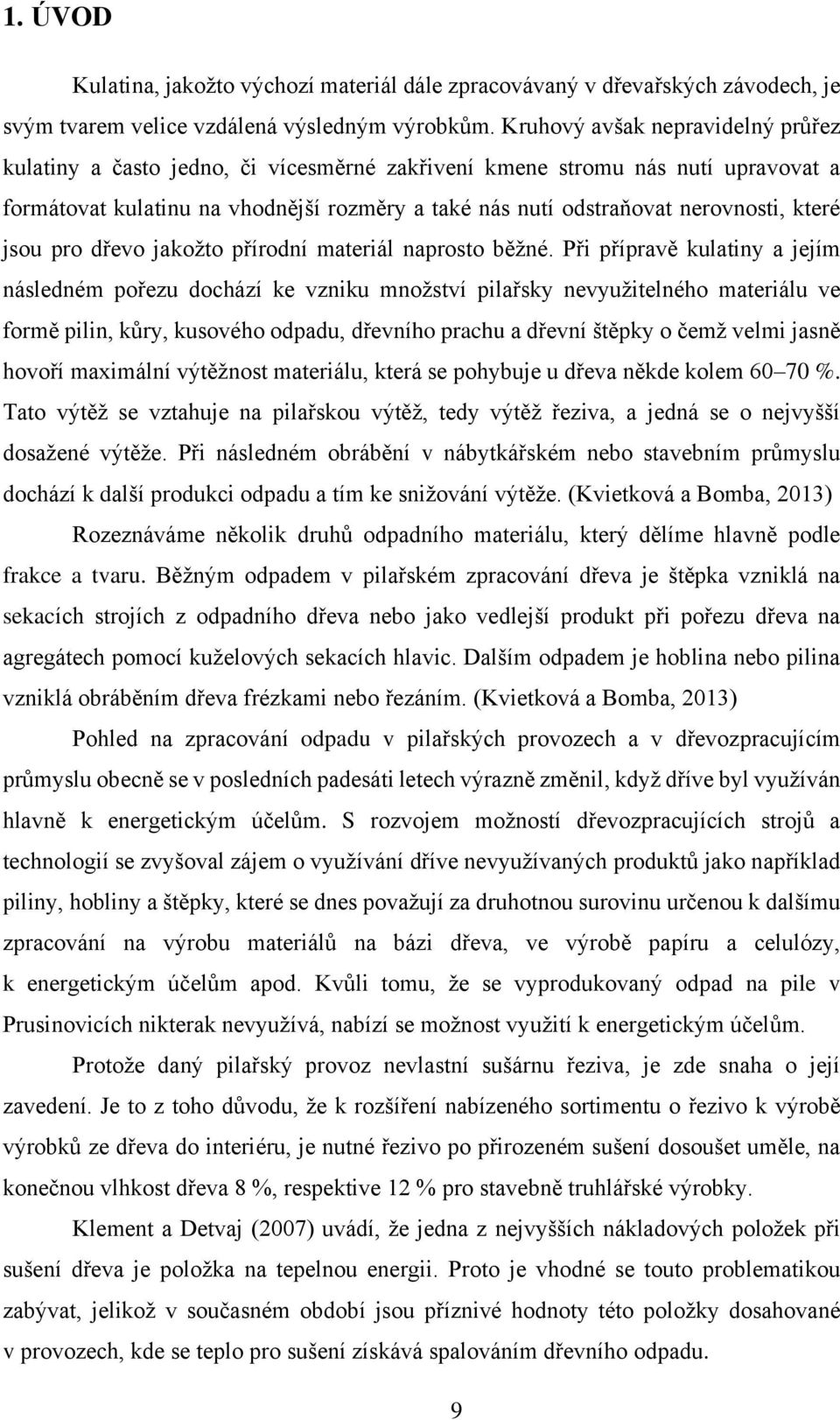 1. ÚVOD

Kulatina, jakožto výchozí materiál dále zpracovávaný v dřevařských závodech, je svým tvarem velice vzdálená výsledným výrobkům. Kruhový avšak nepravidelný průřez kulatiny a často jedno, či vícesměrné zakřivení kmene stromu nás nutí upravovat a formátovat kulatinu na vhodnější rozměry a také nás nutí odstraňovat nerovnosti, které jsou pro dřevo jakožto přírodní materiál naprosto běžné. Při přípravě kulatiny a jejím následném pořezu dochází ke vzniku množství pilařsky nevyužitelného materiálu ve formě pilin, kůry, kusového odpadu, dřevního prachu a dřevní štěpky o čemž velmi jasně hovoří maximální výtěžnost materiálu, která se pohybuje u dřeva někde kolem 60–70 %. Tato výtěž se vztahuje na pilařskou výtěž, tedy výtěž řeziva, a jedná se o nejvyšší dosažené výtěže. Při následném obrábění v nábytkářském nebo stavebním průmyslu dochází k další produkci odpadu a tím ke snižování výtěže. (Kvietková a Bomba, 2013)

Rozeznáváme několik druhů odpadního materiálu, který dělíme hlavně podle frakce a tvaru. Běžným odpadem v pilařském zpracování dřeva je štěpka vzniklá na sekacích strojích z odpadního dřeva nebo jako vedlejší produkt při pořezu dřeva na agregátech pomocí kuželových sekacích hlavic. Dalším odpadem je hoblina nebo pilina vzniklá obráběním dřeva frézkami nebo řezáním. (Kvietková a Bomba, 2013)

Pohled na zpracování odpadu v pilařských provozech a v dřevozpracujícím průmyslu obecně se v posledních padesáti letech výrazně změnil, když dříve byl využíván hlavně k energetickým účelům. S rozvojem možností dřevozpracujících strojů a technologií se zvyšoval zájem o využívání dříve nevyužívaných produktů jako například piliny, hobliny a štěpky, které se dnes považují za druhotnou surovinu určenou k dalšímu zpracování na výrobu materiálů na bázi dřeva, ve výrobě papíru a celulózy, k energetickým účelům apod. Kvůli tomu, že se vyprodukovaný odpad na pile v Prusinovicích nikterak nevyužívá, nabízí se možnost využití k energetickým účelům.

Protože daný pilařský provoz nevlastní sušárnu řeziva, je zde snaha o její zavedení. Je to z toho důvodu, že k rozšíření nabízeného sortimentu o řezivo k výrobě výrobků ze dřeva do interiéru, je nutné řezivo po přirozeném sušení dosoušet uměle, na konečnou vlhkost dřeva 8 %, respektive 12 % pro stavebně truhlářské výrobky.

Klement a Detvaj (2007) uvádí, že jedna z nejvyšších nákladových položek při sušení dřeva je položka na tepelnou energii. Proto je vhodné se touto problematikou zabývat, jelikož v současném období jsou příznivé hodnoty této položky dosahované v provozech, kde se teplo pro sušení získává spalováním dřevního odpadu.

9